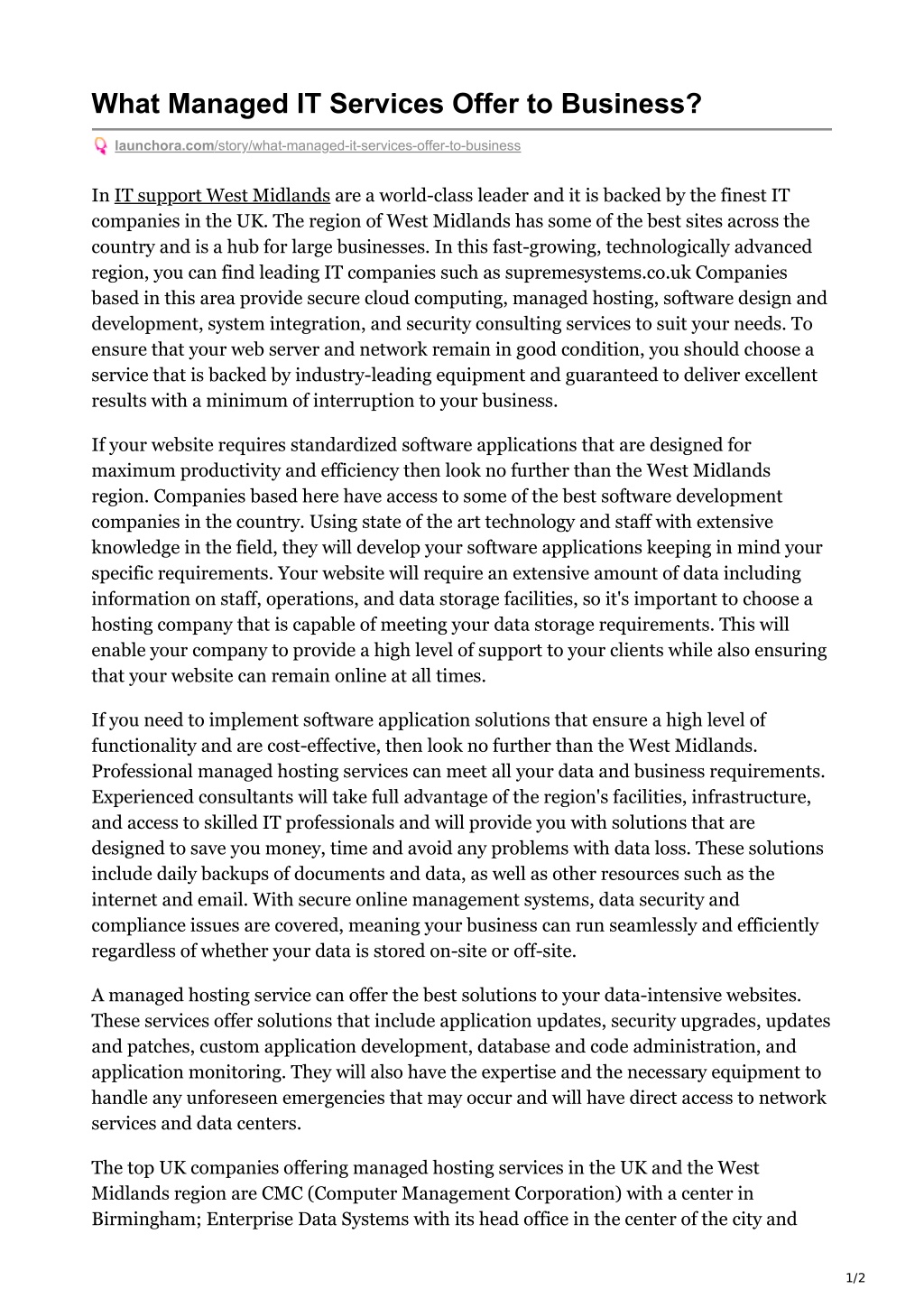 What Managed IT Services Offer to Business?

launchora.com/story/what-managed-it-services-offer-to-business

In IT support West Midlands are a world-class leader and it is backed by the finest IT companies in the UK. The region of West Midlands has some of the best sites across the country and is a hub for large businesses. In this fast-growing, technologically advanced region, you can find leading IT companies such as supremesystems.co.uk Companies based in this area provide secure cloud computing, managed hosting, software design and development, system integration, and security consulting services to suit your needs. To ensure that your web server and network remain in good condition, you should choose a service that is backed by industry-leading equipment and guaranteed to deliver excellent results with a minimum of interruption to your business.

If your website requires standardized software applications that are designed for maximum productivity and efficiency then look no further than the West Midlands region. Companies based here have access to some of the best software development companies in the country. Using state of the art technology and staff with extensive knowledge in the field, they will develop your software applications keeping in mind your specific requirements. Your website will require an extensive amount of data including information on staff, operations, and data storage facilities, so it's important to choose a hosting company that is capable of meeting your data storage requirements. This will enable your company to provide a high level of support to your clients while also ensuring that your website can remain online at all times.

If you need to implement software application solutions that ensure a high level of functionality and are cost-effective, then look no further than the West Midlands. Professional managed hosting services can meet all your data and business requirements. Experienced consultants will take full advantage of the region's facilities, infrastructure, and access to skilled IT professionals and will provide you with solutions that are designed to save you money, time and avoid any problems with data loss. These solutions include daily backups of documents and data, as well as other resources such as the internet and email. With secure online management systems, data security and compliance issues are covered, meaning your business can run seamlessly and efficiently regardless of whether your data is stored on-site or off-site.

A managed hosting service can offer the best solutions to your data-intensive websites. These services offer solutions that include application updates, security upgrades, updates and patches, custom application development, database and code administration, and application monitoring. They will also have the expertise and the necessary equipment to handle any unforeseen emergencies that may occur and will have direct access to network services and data centers.

The top UK companies offering managed hosting services in the UK and the West Midlands region are CMC (Computer Management Corporation) with a center in Birmingham; Enterprise Data Systems with its head office in the center of the city and

1/2